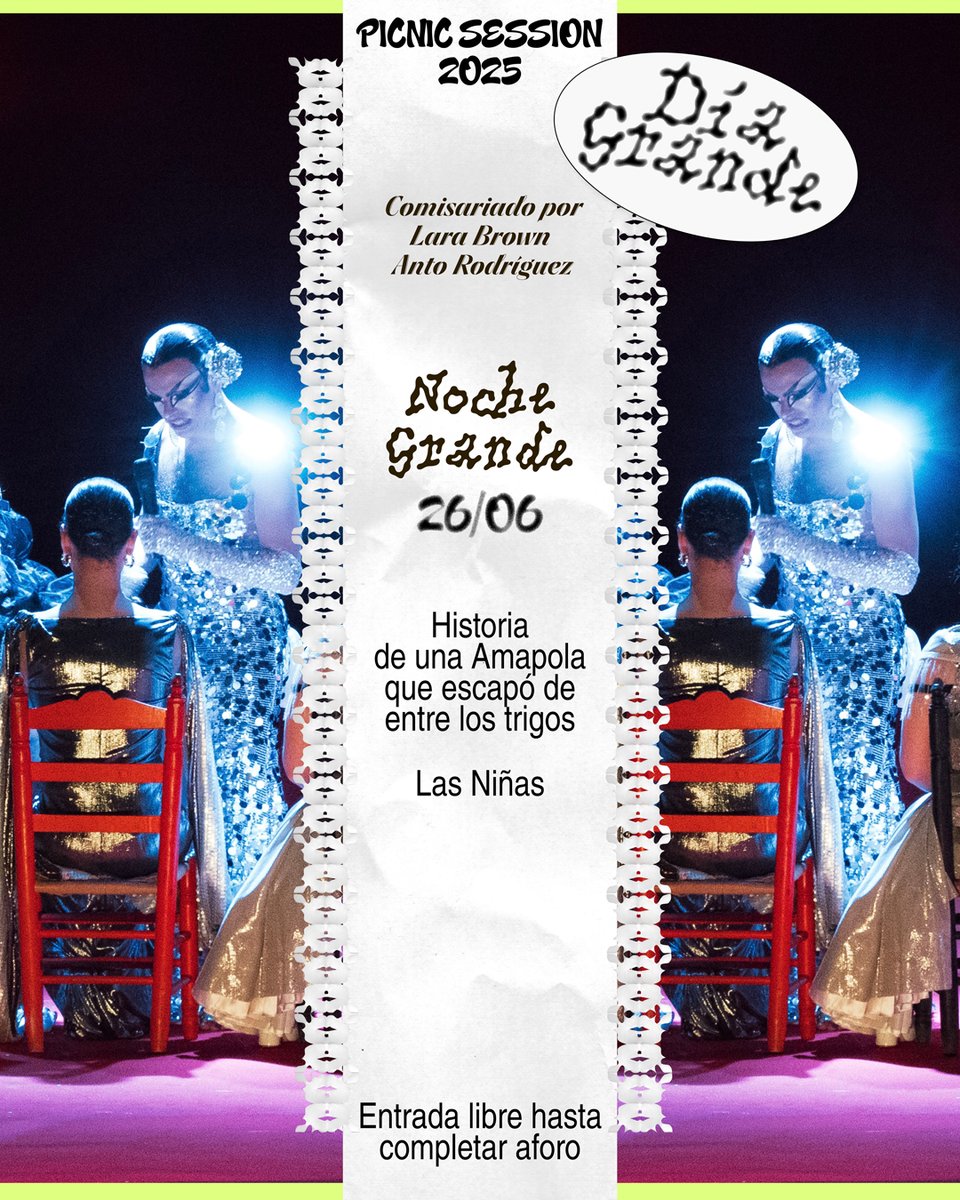 PICNIC SESSION 2025

Día Grande

Comisariado por Lara Brown Anto Rodríguez

Noche Grande

26/06

Historia de una Amapola que escapó de entre los trigos

Las Niñas

Entrada libre hasta completar aforo